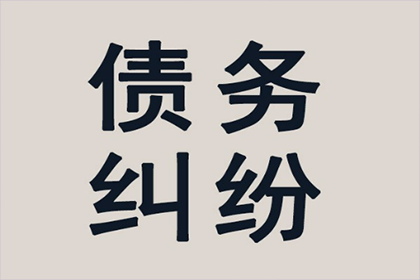 债务
纠纷